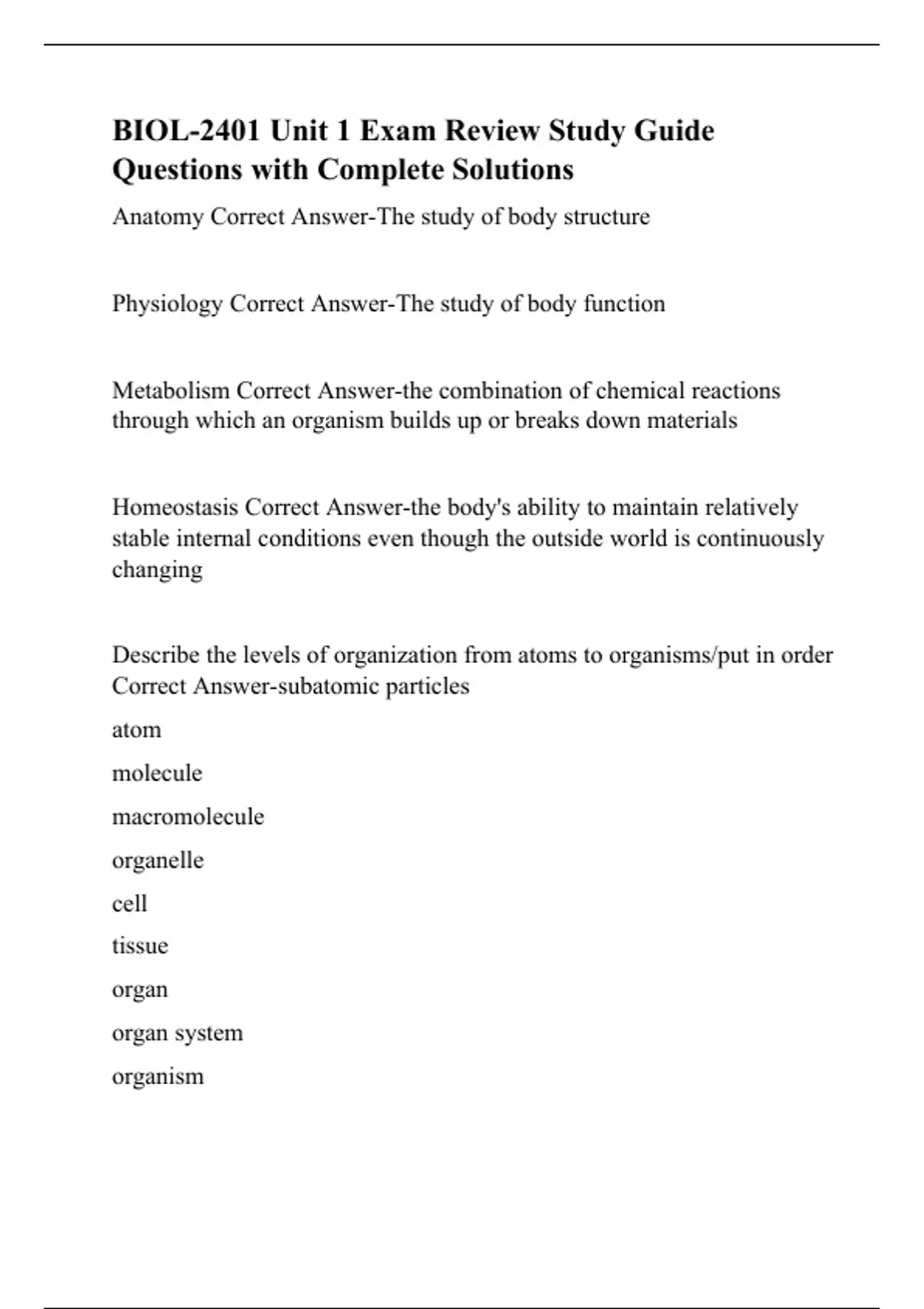 BIOL-2401 Unit 1 Exam Review Study Guide Questions with Complete Solutions

Anatomy Correct Answer-The study of body structure

Physiology Correct Answer-The study of body function

Metabolism Correct Answer-the combination of chemical reactions through which an organism builds up or breaks down materials

Homeostasis Correct Answer-the body's ability to maintain relatively stable internal conditions even though the outside world is continuously changing

Describe the levels of organization from atoms to organisms/put in order Correct Answer-subatomic particles

atom

molecule

macromolecule

organelle

cell

tissue

organ

organ system

organism